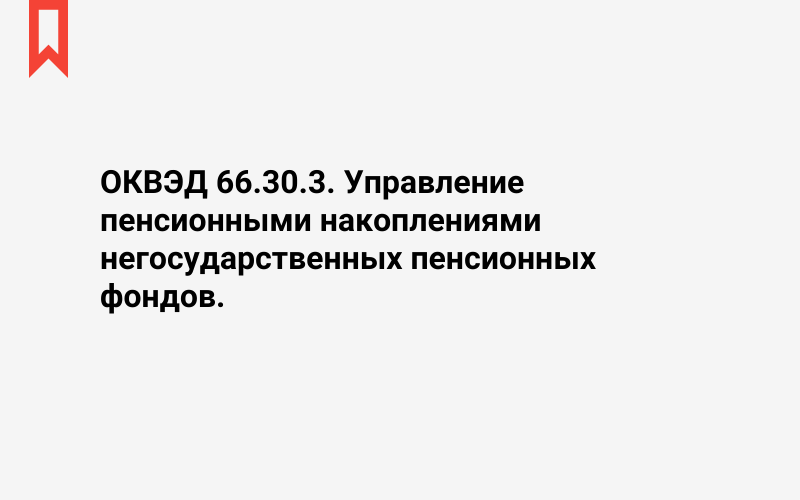 ОКВЭД 66.30.3. Управление пенсионными накоплениями негосударственных пенсионных фондов.